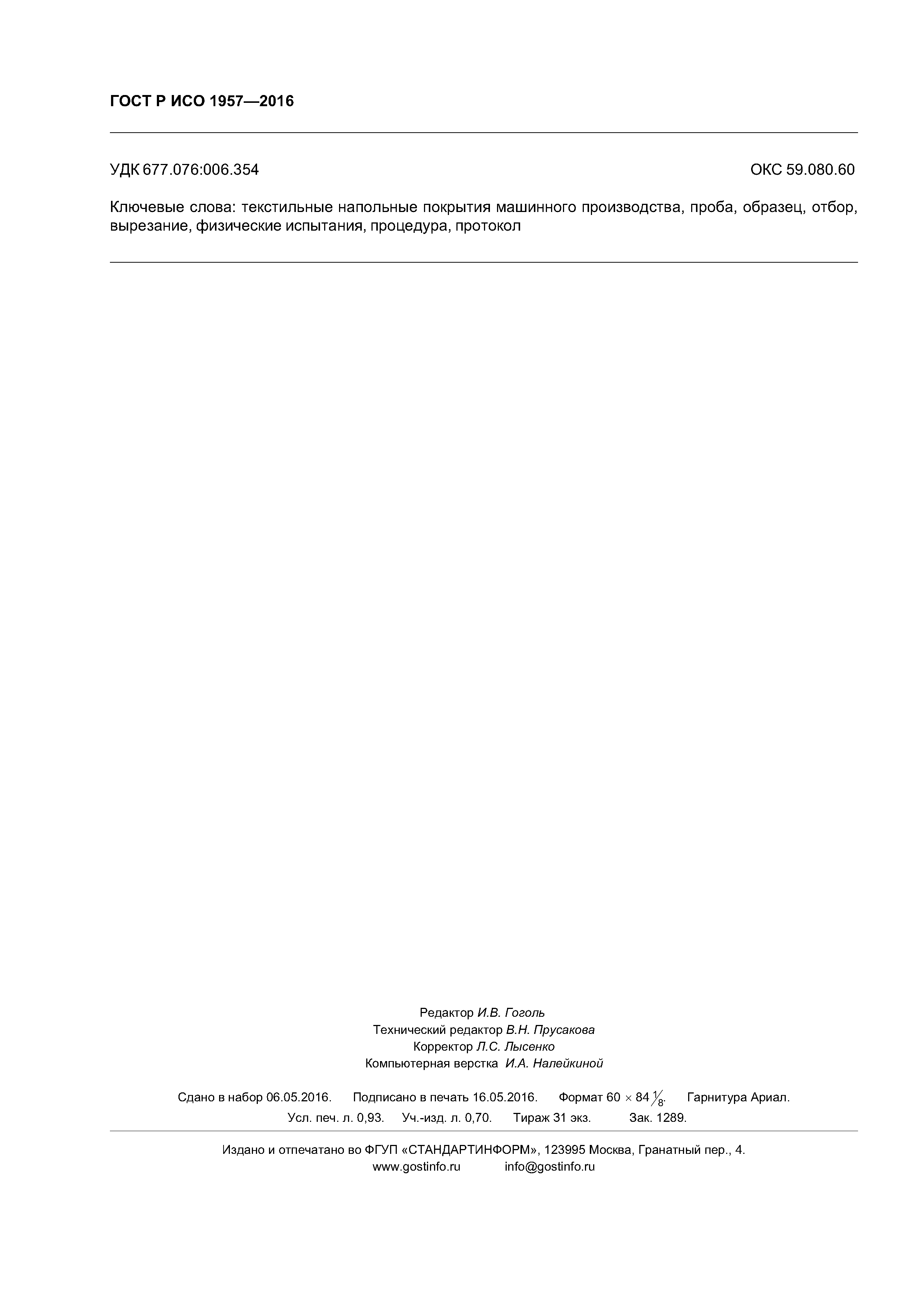 ГОСТ Р ИСО 1957—2016

УДК 677.076:006.354 ОКС 59.080.60

Ключевые слова: текстильные напольные покрытия машинного производства, проба, образец, отбор, вырезание, физические испытания, процедура, протокол

Редактор И.В. Гоголь
Технический редактор В.Н. Прусакова
Корректор Л.С. Лысенко
Компьютерная верстка И.А. Налейкиной

Сдано в набор 06.05.2016. Подписано в печать 16.05.2016. Формат $60 \times 84 \frac{1}{8}$. Гарнитура Ариал.
Усл. печ. л. 0,93. Уч.-изд. л. 0,70. Тираж 31 экз. Зак. 1289.

Издано и отпечатано во ФГУП «СТАНДАРТИНФОРМ», 123995 Москва, Гранатный пер., 4.
www.gostinfo.ru info@gostinfo.ru